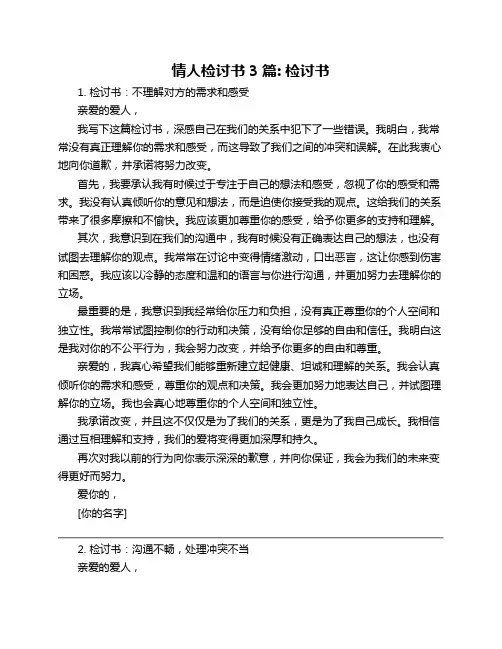 情人检讨书 3 篇: 检讨书

1. 检讨书：不理解对方的需求和感受

亲爱的爱人，

我写下这篇检讨书，深感自己在我们的关系中犯下了一些错误。我明白，我常常没有真正理解你的需求和感受，而这导致了我们之间的冲突和误解。在此我衷心地向你道歉，并承诺将努力改变。

首先，我要承认我有时候过于专注于自己的想法和感受，忽视了你的感受和需求。我没有认真倾听你的意见和想法，而是迫使你接受我的观点。这给我们的关系带来了很多摩擦和不愉快。我应该更加尊重你的感受，给予你更多的支持和理解。

其次，我意识到在我们的沟通中，我有时候没有正确表达自己的想法，也没有试图去理解你的观点。我常常在讨论中变得情绪激动，口出恶言，这让你感到伤害和困惑。我应该以冷静的态度和温和的语言与你进行沟通，并更加努力去理解你的立场。

最重要的是，我意识到我经常给你压力和负担，没有真正尊重你的个人空间和独立性。我常常试图控制你的行动和决策，没有给你足够的自由和信任。我明白这是我对你的不公平行为，我会努力改变，并给予你更多的自由和尊重。

亲爱的，我真心希望我们能够重新建立起健康、坦诚和理解的关系。我会认真倾听你的需求和感受，尊重你的观点和决策。我会更加努力地表达自己，并试图理解你的立场。我也会真心地尊重你的个人空间和独立性。

我承诺改变，并且这不仅仅是为了我们的关系，更是为了我自己成长。我相信通过互相理解和支持，我们的爱将变得更加深厚和持久。

再次对我以前的行为向你表示深深的歉意，并向你保证，我会为我们的未来变得更好而努力。

爱你的，

[你的名字]

2. 检讨书：沟通不畅，处理冲突不当

亲爱的爱人，